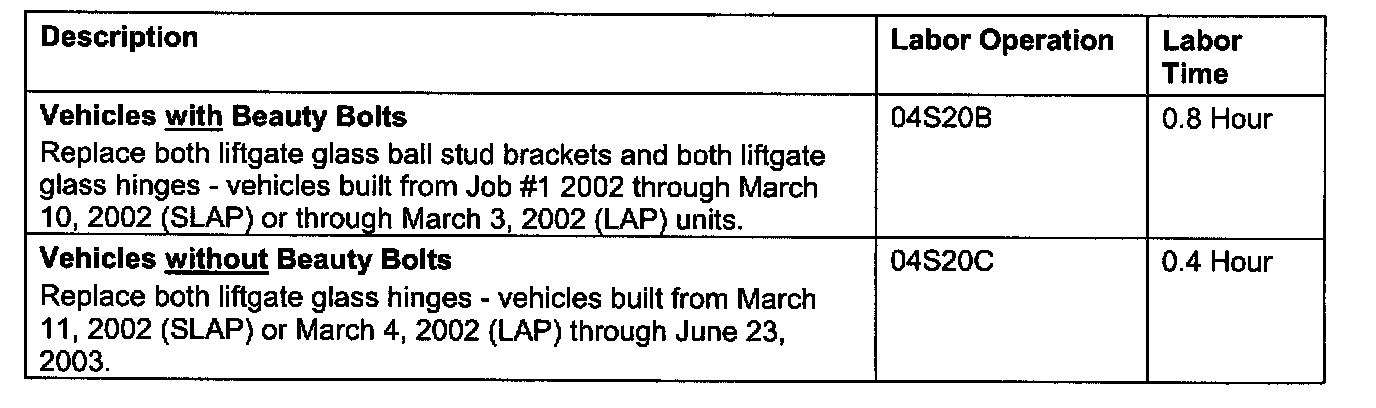 | Description | Labor Operation | Labor Time |
|---|---|---|
| **Vehicles with Beauty Bolts** Replace both liftgate glass ball stud brackets and both liftgate glass hinges - vehicles built from Job #1 2002 through March 10, 2002 (SLAP) or through March 3, 2002 (LAP) units. | 04S20B | 0.8 Hour |
| **Vehicles without Beauty Bolts** Replace both liftgate glass hinges - vehicles built from March 11, 2002 (SLAP) or March 4, 2002 (LAP) through June 23, 2003. | 04S20C | 0.4 Hour |